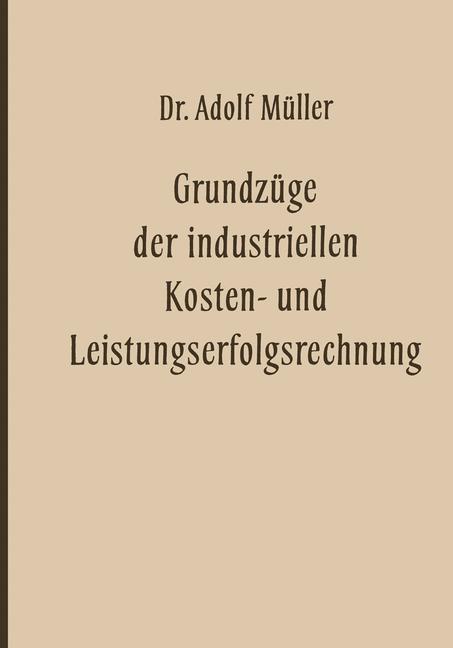 Dr. Adolf Müller

Grundzüge der industriellen Kosten- und Leistungserfolgsrechnung